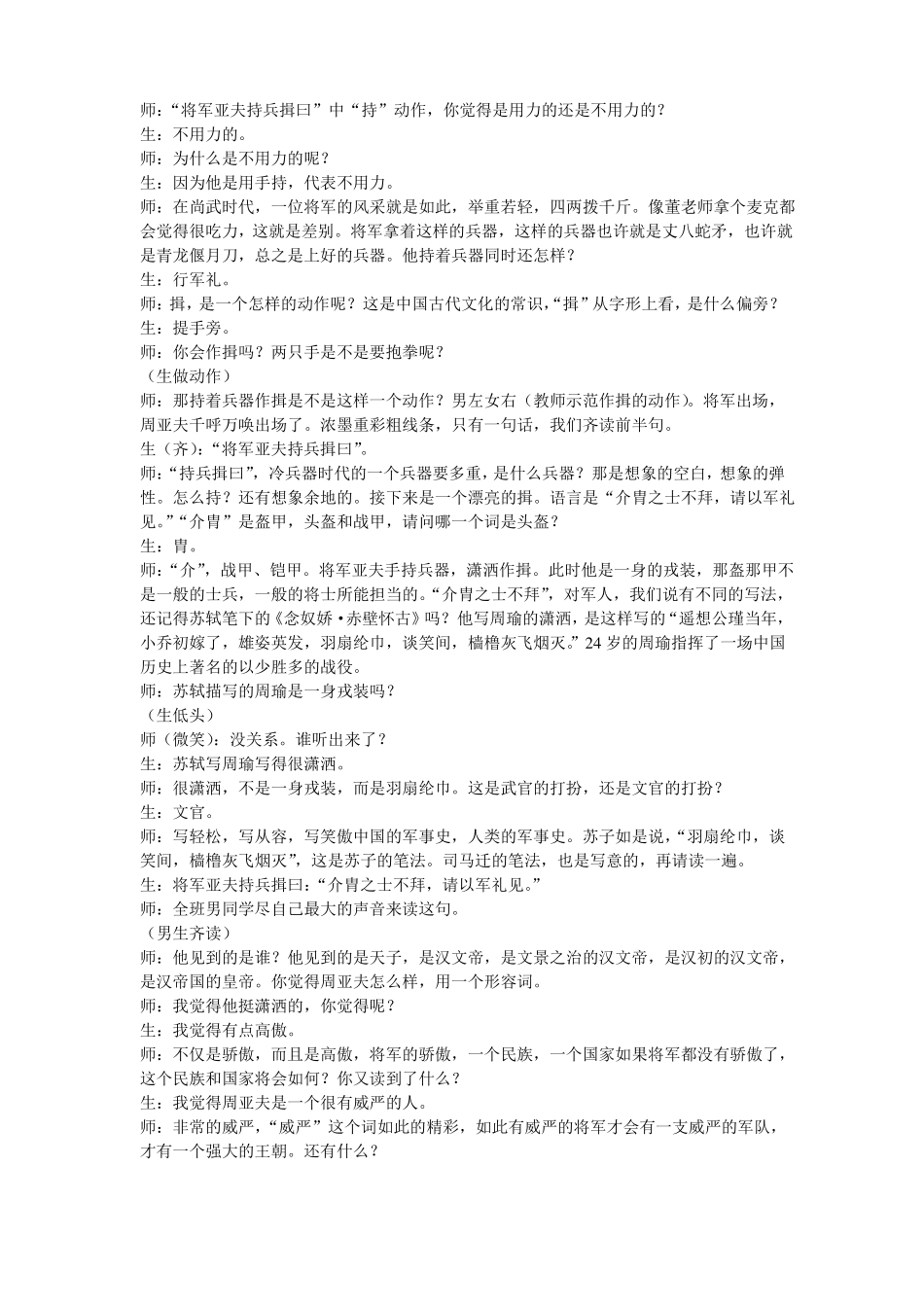 师：“将军亚夫持兵揖曰”中“持”动作，你觉得是用力的还是不用力的？
生：不用力的。
师：为什么是不用力的呢？
生：因为他是用手持，代表不用力。
师：在尚武时代，一位将军的风采就是如此，举重若轻，四两拨千斤。像董老师拿个麦克都会觉得很吃力，这就是差别。将军拿着这样的兵器，这样的兵器也许就是丈八蛇矛，也许就是青龙偃月刀，总之是上好的兵器。他持着兵器同时还怎样？
生：行军礼。
师：揖，是一个怎样的动作呢？这是中国古代文化的常识，“揖”从字形上看，是什么偏旁？
生：提手旁。
师：你会作揖吗？两只手是不是要抱拳呢？
（生做动作）
师：那持着兵器作揖是不是这样一个动作？男左女右（教师示范作揖的动作）。将军出场，周亚夫千呼万唤出场了。浓墨重彩粗线条，只有一句话，我们齐读前半句。
生（齐）：“将军亚夫持兵揖曰”。
师：“持兵揖曰”，冷兵器时代的一个兵器要多重，是什么兵器？那是想象的空白，想象的弹性。怎么持？还有想象余地的。接下来是一个漂亮的揖。语言是“介胄之士不拜，请以军礼见。”“介胄”是盔甲，头盔和战甲，请问哪一个词是头盔？
生：胄。
师：“介”，战甲、铠甲。将军亚夫手持兵器，潇洒作揖。此时他是一身的戎装，那盔那甲不是一般的士兵，一般的将士所能担当的。“介胄之士不拜”，对军人，我们说有不同的写法，还记得苏轼笔下的《念奴娇·赤壁怀古》吗？他写周瑜的潇洒，是这样写的“遥想公瑾当年，小乔初嫁了，雄姿英发，羽扇纶巾，谈笑间，樯橹灰飞烟灭。”24 岁的周瑜指挥了一场中国历史上著名的以少胜多的战役。
师：苏轼描写的周瑜是一身戎装吗？
（生低头）
师（微笑）：没关系。谁听出来了？
生：苏轼写周瑜写得很潇洒。
师：很潇洒，不是一身戎装，而是羽扇纶巾。这是武官的打扮，还是文官的打扮？
生：文官。
师：写轻松，写从容，写笑傲中国的军事史，人类的军事史。苏子如是说，“羽扇纶巾，谈笑间，樯橹灰飞烟灭”，这是苏子的笔法。司马迁的笔法，也是写意的，再请读一遍。
生：将军亚夫持兵揖曰：“介胄之士不拜，请以军礼见。”
师：全班男同学尽自己最大的声音来读这句。
（男生齐读）
师：他见到的是谁？他见到的是天子，是汉文帝，是文景之治的汉文帝，是汉初的汉文帝，是汉帝国的皇帝。你觉得周亚夫怎么样，用一个形容词。
师：我觉得他挺潇洒的，你觉得呢？
生：我觉得有点高傲。
师：不仅是骄傲，而且是高傲，将军的骄傲，一个民族，一个国家如果将军都没有骄傲了，这个民族和国家将会如何？你又读到了什么？
生：我觉得周亚夫是一个很有威严的人。
师：非常的威严，“威严”这个词如此的精彩，如此有威严的将军才会有一支威严的军队，才有一个强大的王朝。还有什么？